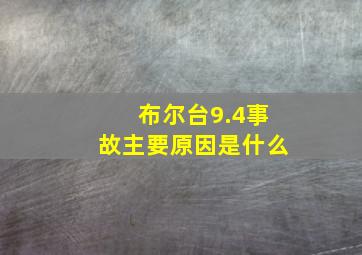 布尔台9.4事故主要原因是什么